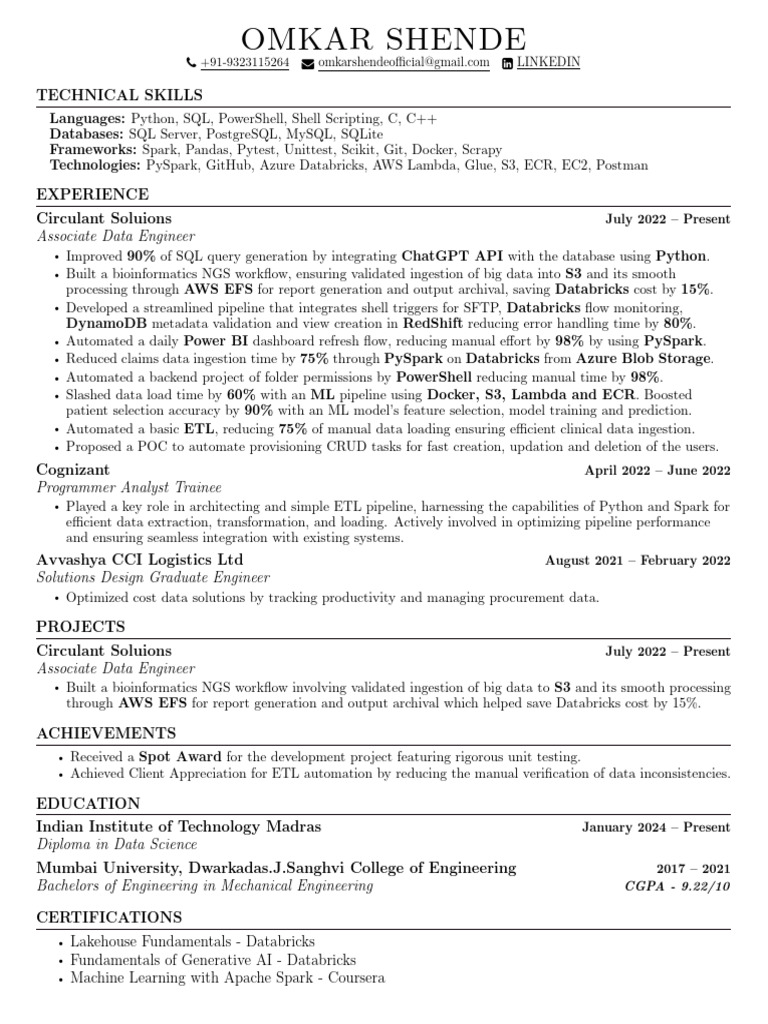 OMKAR SHENDE
+91-9323115264 omkarshendeofficial@gmail.com LINKEDIN

TECHNICAL SKILLS
Languages: Python, SQL, PowerShell, Shell Scripting, C, C++
Databases: SQL Server, PostgreSQL, MySQL, SQLite
Frameworks: Spark, Pandas, Pytest, Unittest, Scikit, Git, Docker, Scrapy
Technologies: PySpark, GitHub, Azure Databricks, AWS Lambda, Glue, S3, ECR, EC2, Postman

EXPERIENCE
Circulant Soluions July 2022 – Present
Associate Data Engineer
• Improved 90% of SQL query generation by integrating ChatGPT API with the database using Python.
• Built a bioinformatics NGS workflow, ensuring validated ingestion of big data into S3 and its smooth processing through AWS EFS for report generation and output archival, saving Databricks cost by 15%.
• Developed a streamlined pipeline that integrates shell triggers for SFTP, Databricks flow monitoring, DynamoDB metadata validation and view creation in RedShift reducing error handling time by 80%.
• Automated a daily Power BI dashboard refresh flow, reducing manual effort by 98% by using PySpark.
• Reduced claims data ingestion time by 75% through PySpark on Databricks from Azure Blob Storage.
• Automated a backend project of folder permissions by PowerShell reducing manual time by 98%.
• Slashed data load time by 60% with an ML pipeline using Docker, S3, Lambda and ECR. Boosted patient selection accuracy by 90% with an ML model's feature selection, model training and prediction.
• Automated a basic ETL, reducing 75% of manual data loading ensuring efficient clinical data ingestion.
• Proposed a POC to automate provisioning CRUD tasks for fast creation, updation and deletion of the users.

Cognizant April 2022 – June 2022
Programmer Analyst Trainee
• Played a key role in architecting and simple ETL pipeline, harnessing the capabilities of Python and Spark for efficient data extraction, transformation, and loading. Actively involved in optimizing pipeline performance and ensuring seamless integration with existing systems.

Avvashya CCI Logistics Ltd August 2021 – February 2022
Solutions Design Graduate Engineer
• Optimized cost data solutions by tracking productivity and managing procurement data.

PROJECTS
Circulant Soluions July 2022 – Present
Associate Data Engineer
• Built a bioinformatics NGS workflow involving validated ingestion of big data to S3 and its smooth processing through AWS EFS for report generation and output archival which helped save Databricks cost by 15%.

ACHIEVEMENTS
• Received a Spot Award for the development project featuring rigorous unit testing.
• Achieved Client Appreciation for ETL automation by reducing the manual verification of data inconsistencies.

EDUCATION
Indian Institute of Technology Madras January 2024 – Present
Diploma in Data Science
Mumbai University, Dwarkadas.J.Sanghvi College of Engineering 2017 – 2021
Bachelors of Engineering in Mechanical Engineering CGPA - 9.22/10

CERTIFICATIONS
• Lakehouse Fundamentals - Databricks
• Fundamentals of Generative AI - Databricks
• Machine Learning with Apache Spark - Coursera